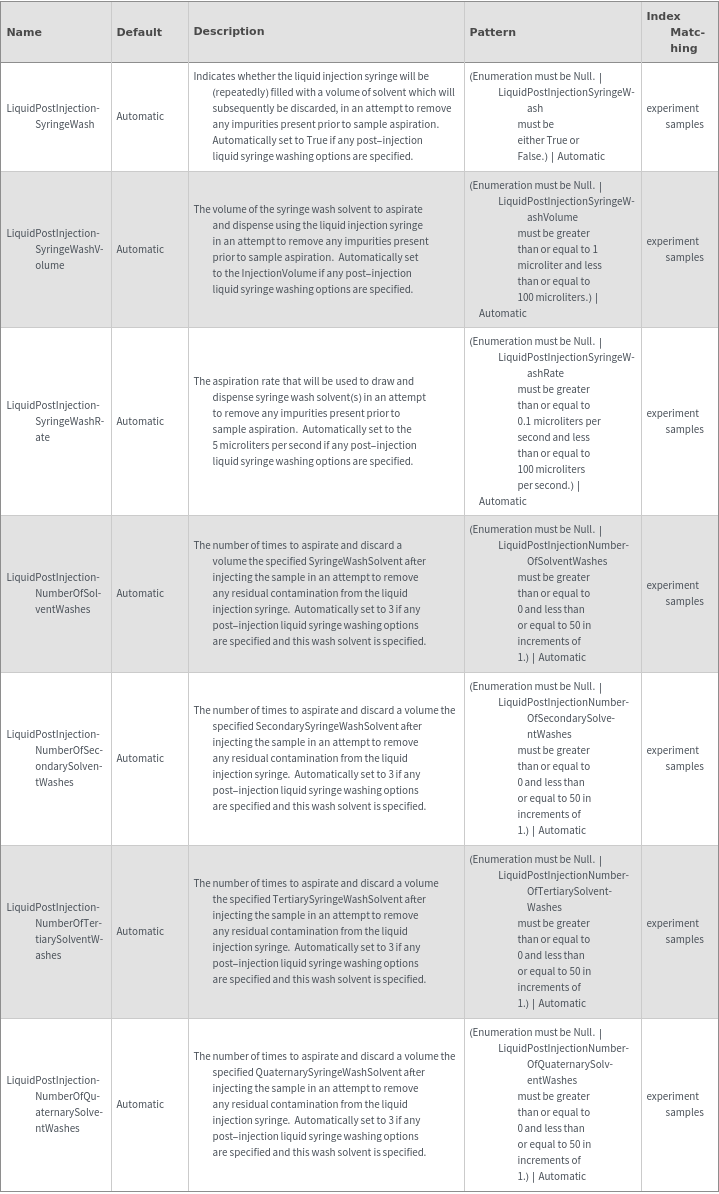 | Name | Default | Description | Pattern | Index Matching |
|---|---|---|---|---|
| LiquidPostInjectionSyringeWash | Automatic | Indicates whether the liquid injection syringe will be (repeatedly) filled with a volume of solvent which will subsequently be discarded, in an attempt to remove any impurities present prior to sample aspiration. Automatically set to True if any post–injection liquid syringe washing options are specified. | (Enumeration must be Null. \| LiquidPostInjectionSyringeWash must be either True or False.) \| Automatic | experiment samples |
| LiquidPostInjectionSyringeWashVolume | Automatic | The volume of the syringe wash solvent to aspirate and dispense using the liquid injection syringe in an attempt to remove any impurities present prior to sample aspiration. Automatically set to the InjectionVolume if any post–injection liquid syringe washing options are specified. | (Enumeration must be Null. \| LiquidPostInjectionSyringeWashVolume must be greater than or equal to 1 microliter and less than or equal to 100 microliters.) \| Automatic | experiment samples |
| LiquidPostInjectionSyringeWashRate | Automatic | The aspiration rate that will be used to draw and dispense syringe wash solvent(s) in an attempt to remove any impurities present prior to sample aspiration. Automatically set to the 5 microliters per second if any post–injection liquid syringe washing options are specified. | (Enumeration must be Null. \| LiquidPostInjectionSyringeWashRate must be greater than or equal to 0.1 microliters per second and less than or equal to 100 microliters per second.) \| Automatic | experiment samples |
| LiquidPostInjectionNumberOfSolventWashes | Automatic | The number of times to aspirate and discard a volume the specified SyringeWashSolvent after injecting the sample in an attempt to remove any residual contamination from the liquid injection syringe. Automatically set to 3 if any post–injection liquid syringe washing options are specified and this wash solvent is specified. | (Enumeration must be Null. \| LiquidPostInjectionNumberOfSolventWashes must be greater than or equal to 0 and less than or equal to 50 in increments of 1.) \| Automatic | experiment samples |
| LiquidPostInjectionNumberOfSecondarySolventWashes | Automatic | The number of times to aspirate and discard a volume the specified SecondarySyringeWashSolvent after injecting the sample in an attempt to remove any residual contamination from the liquid injection syringe. Automatically set to 3 if any post–injection liquid syringe washing options are specified and this wash solvent is specified. | (Enumeration must be Null. \| LiquidPostInjectionNumberOfSecondarySolventWashes must be greater than or equal to 0 and less than or equal to 50 in increments of 1.) \| Automatic | experiment samples |
| LiquidPostInjectionNumberOfTertiarySolventWashes | Automatic | The number of times to aspirate and discard a volume the specified TertiarySyringeWashSolvent after injecting the sample in an attempt to remove any residual contamination from the liquid injection syringe. Automatically set to 3 if any post–injection liquid syringe washing options are specified and this wash solvent is specified. | (Enumeration must be Null. \| LiquidPostInjectionNumberOfTertiarySolventWashes must be greater than or equal to 0 and less than or equal to 50 in increments of 1.) \| Automatic | experiment samples |
| LiquidPostInjectionNumberOfQuaternarySolventWashes | Automatic | The number of times to aspirate and discard a volume the specified QuaternarySyringeWashSolvent after injecting the sample in an attempt to remove any residual contamination from the liquid injection syringe. Automatically set to 3 if any post–injection liquid syringe washing options are specified and this wash solvent is specified. | (Enumeration must be Null. \| LiquidPostInjectionNumberOfQuaternarySolventWashes must be greater than or equal to 0 and less than or equal to 50 in increments of 1.) \| Automatic | experiment samples |